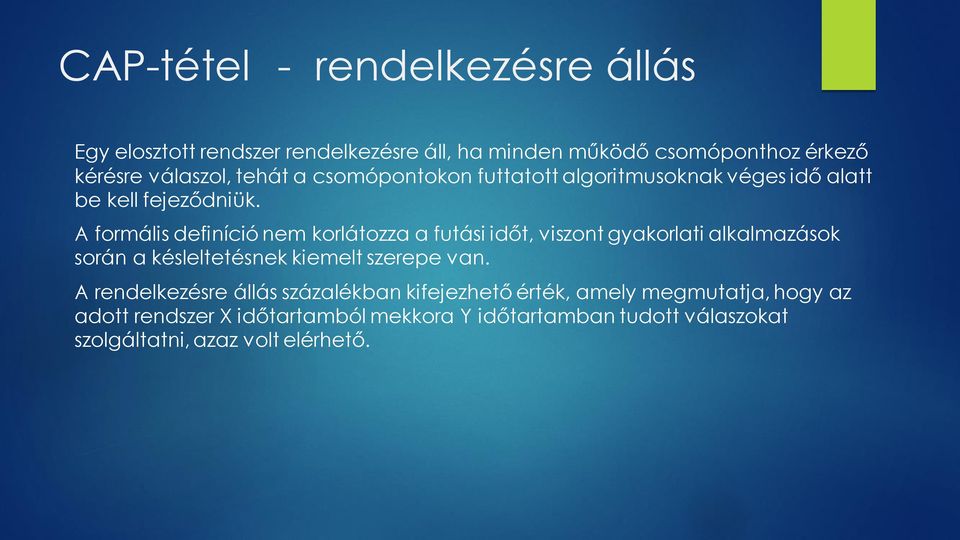 CAP-tétel - rendelkezésre állás

Egy elosztott rendszer rendelkezésre áll, ha minden működő csomóponthoz érkező kérésre válaszol, tehát a csomópontokon futtatott algoritmusoknak véges idő alatt be kell fejeződniük.

A formális definíció nem korlátozza a futási időt, viszont gyakorlati alkalmazások során a késleltetésnek kiemelt szerepe van.

A rendelkezésre állás százalékban kifejezhető érték, amely megmutatja, hogy az adott rendszer X időtartamból mekkora Y időtartamban tudott válaszokat szolgáltatni, azaz volt elérhető.